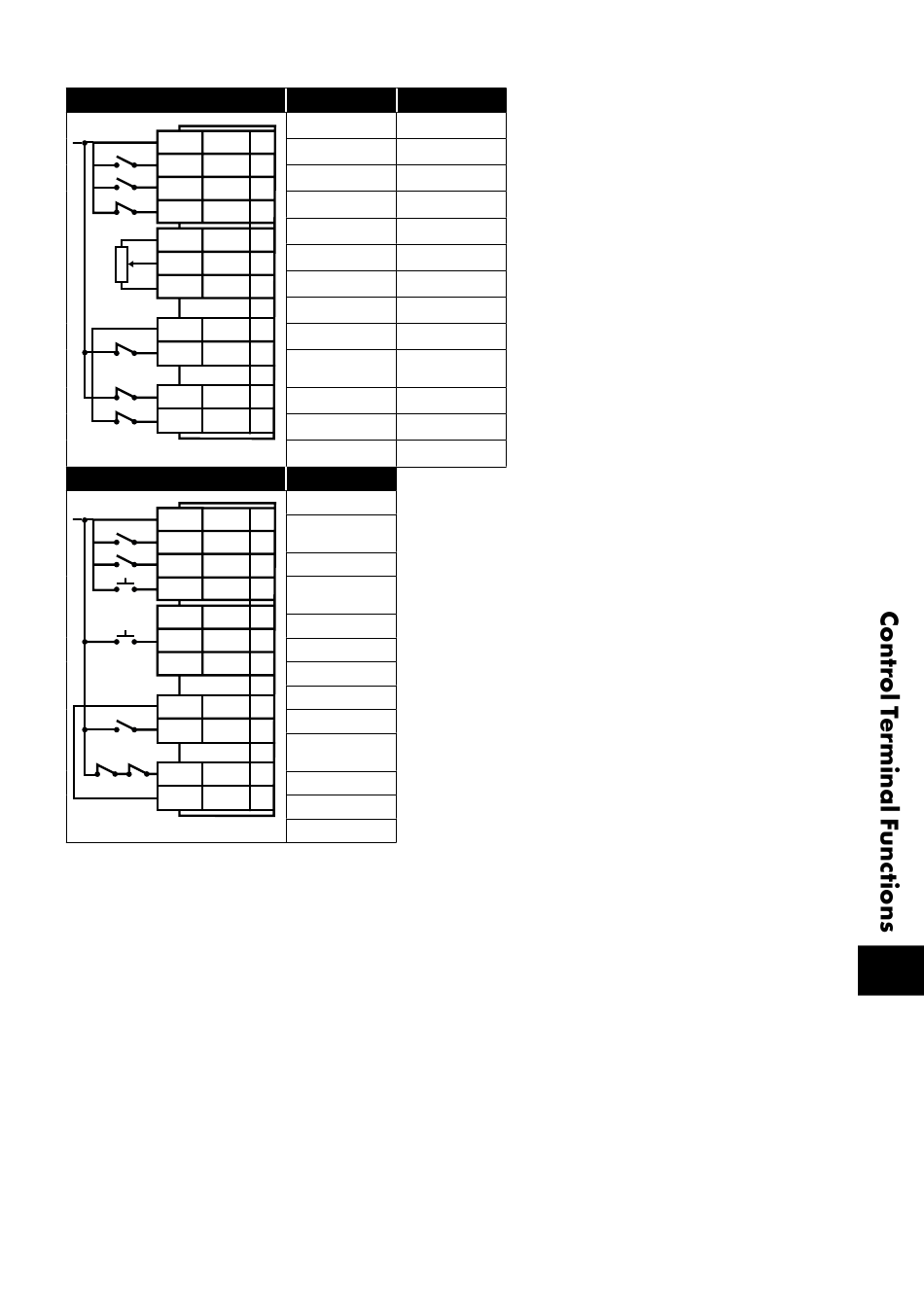 Control Terminal Functions